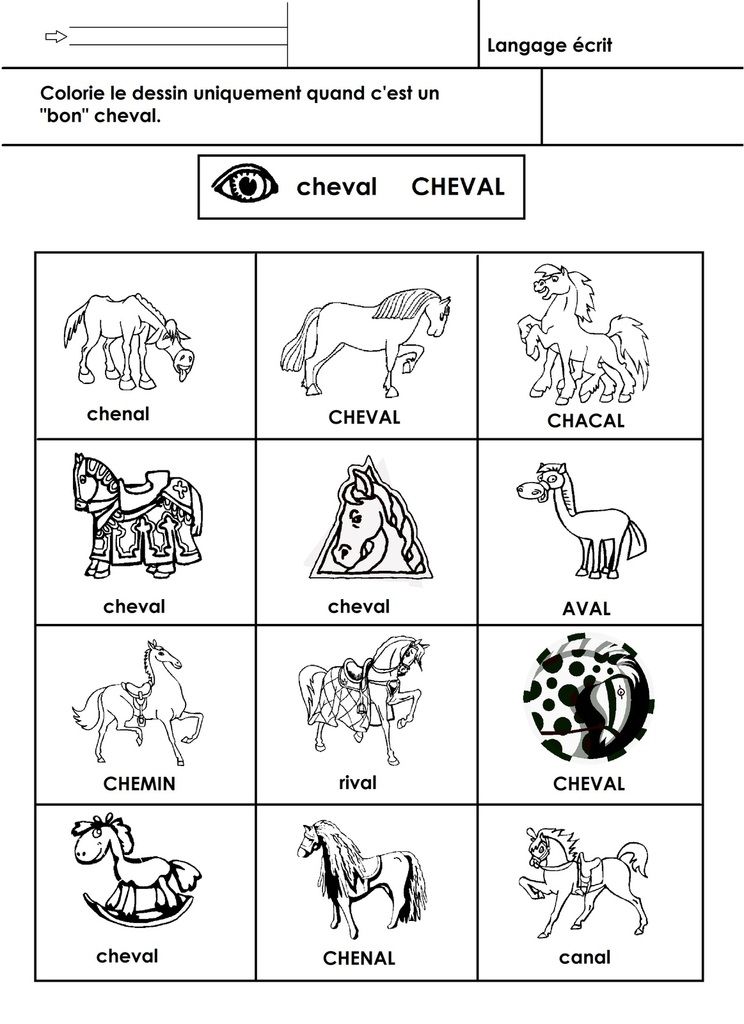 ⇨ ____

Langage écrit

Colorie le dessin uniquement quand c'est un "bon" cheval.

cheval CHEVAL

| chenal | CHEVAL | CHACAL |
|---|---|---|
| cheval | cheval | AVAL |
| CHEMIN | rival | CHEVAL |
| cheval | CHENAL | canal |